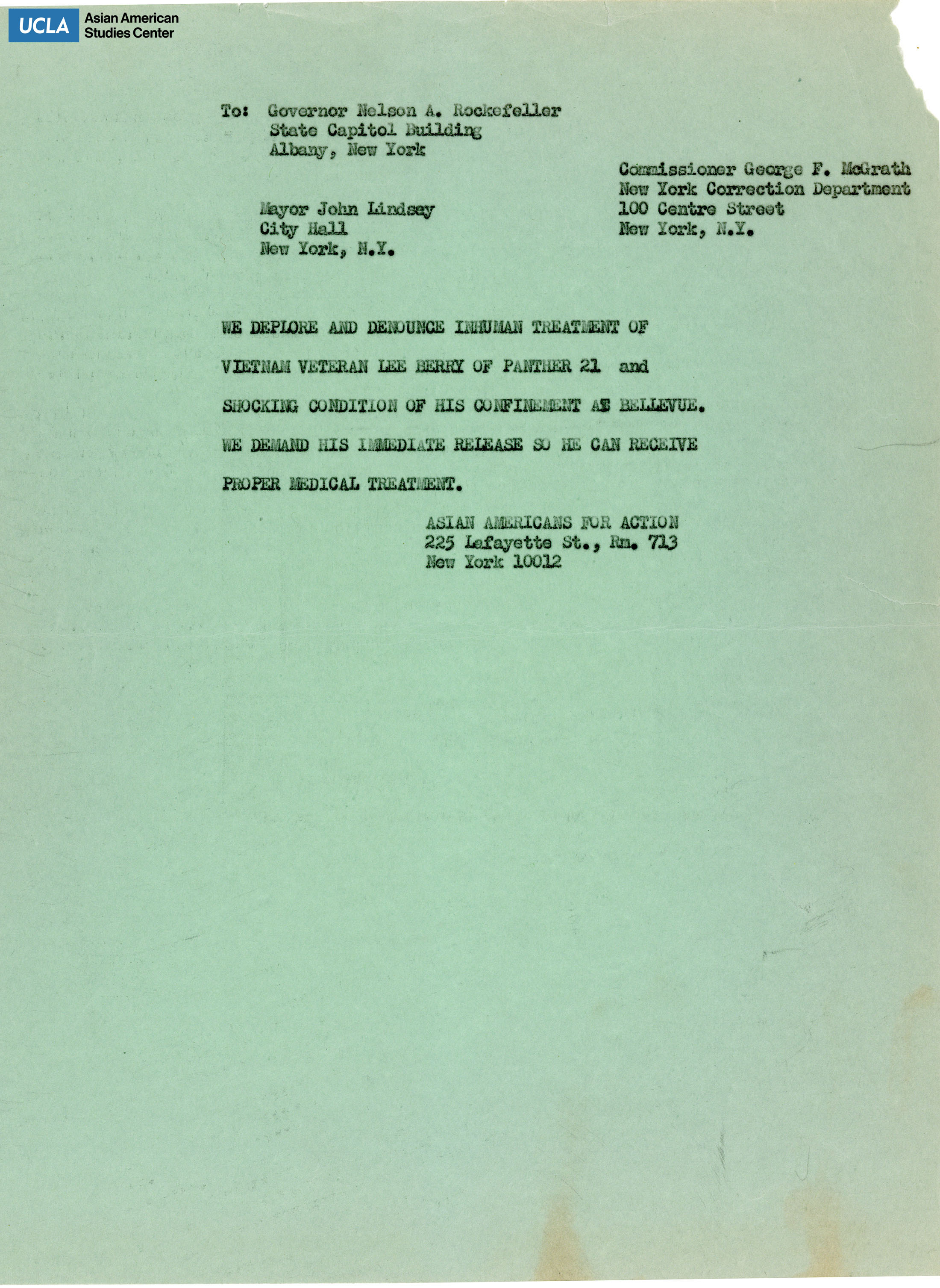 UCLA Asian American Studies Center

To: Governor Nelson A. Rockefeller
State Capitol Building
Albany, New York

Commissioner George F. McGrath
New York Correction Department
100 Centre Street
New York, N.Y.

Mayor John Lindsey
City Hall
New York, N.Y.

WE DEPLORE AND DENOUNCE INHUMAN TREATMENT OF VIETNAM VETERAN LEE BERRY OF PANTHER 21 and SHOCKING CONDITION OF HIS CONFINEMENT AT BELLEVUE. WE DEMAND HIS IMMEDIATE RELEASE SO HE CAN RECEIVE PROPER MEDICAL TREATMENT.

ASIAN AMERICANS FOR ACTION
225 Lafayette St., Rm. 713
New York 10012